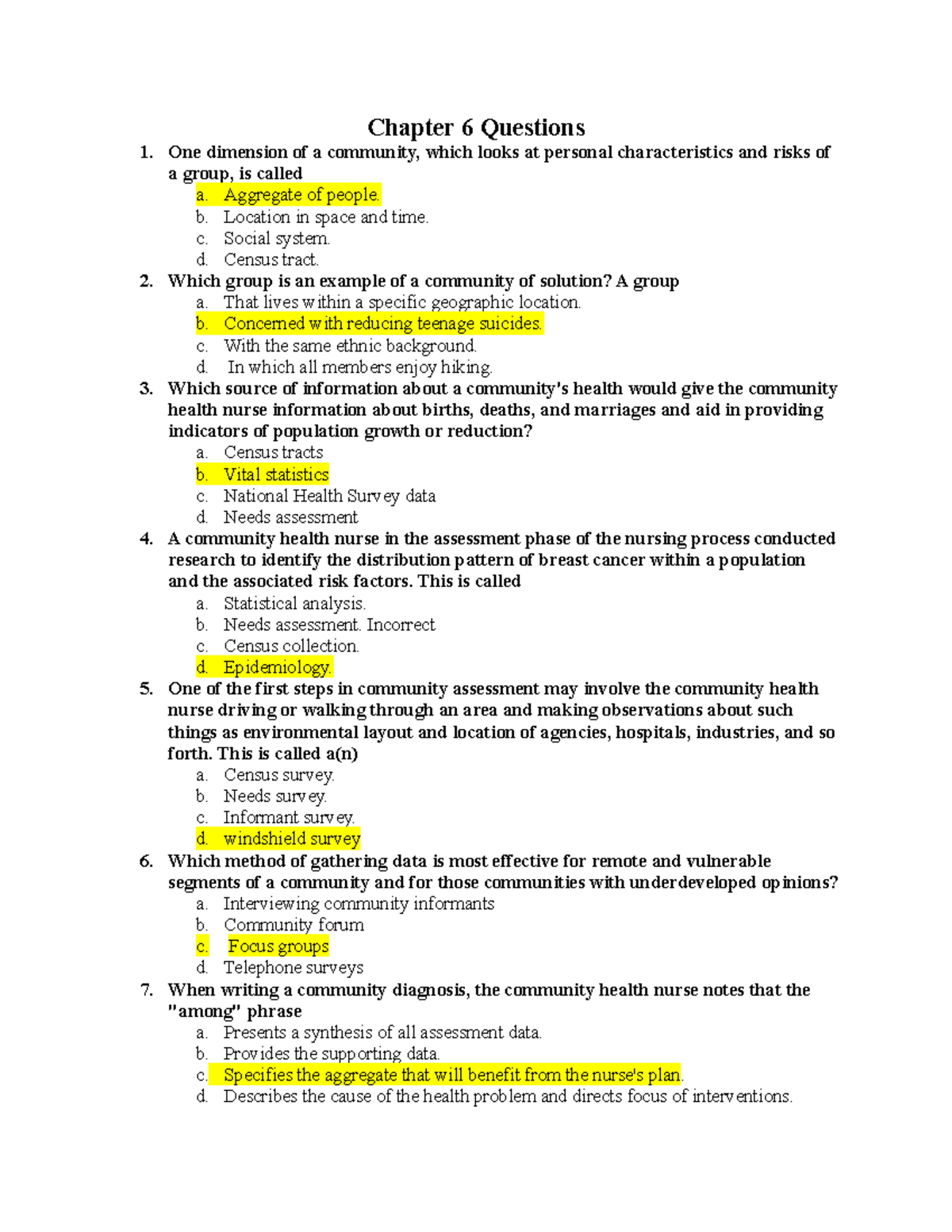 Chapter 6 Questions

1. One dimension of a community, which looks at personal characteristics and risks of a group, is called
a. Aggregate of people.
b. Location in space and time.
c. Social system.
d. Census tract.

2. Which group is an example of a community of solution? A group
a. That lives within a specific geographic location.
b. Concerned with reducing teenage suicides.
c. With the same ethnic background.
d. In which all members enjoy hiking.

3. Which source of information about a community's health would give the community health nurse information about births, deaths, and marriages and aid in providing indicators of population growth or reduction?
a. Census tracts
b. Vital statistics
c. National Health Survey data
d. Needs assessment

4. A community health nurse in the assessment phase of the nursing process conducted research to identify the distribution pattern of breast cancer within a population and the associated risk factors. This is called
a. Statistical analysis.
b. Needs assessment. Incorrect
c. Census collection.
d. Epidemiology.

5. One of the first steps in community assessment may involve the community health nurse driving or walking through an area and making observations about such things as environmental layout and location of agencies, hospitals, industries, and so forth. This is called a(n)
a. Census survey.
b. Needs survey.
c. Informant survey.
d. windshield survey

6. Which method of gathering data is most effective for remote and vulnerable segments of a community and for those communities with underdeveloped opinions?
a. Interviewing community informants
b. Community forum
c. Focus groups
d. Telephone surveys

7. When writing a community diagnosis, the community health nurse notes that the "among" phrase
a. Presents a synthesis of all assessment data.
b. Provides the supporting data.
c. Specifies the aggregate that will benefit from the nurse's plan.
d. Describes the cause of the health problem and directs focus of interventions.